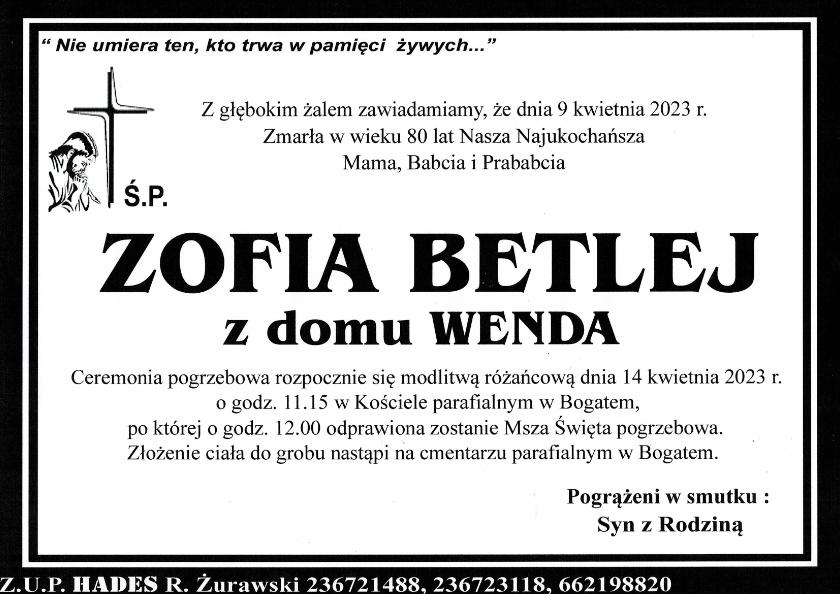 " Nie umiera ten, kto trwa w pamięci żywych..."

Z głębokim żalem zawiadamiamy, że dnia 9 kwietnia 2023 r.
Zmarła w wieku 80 lat Nasza Najukochańsza
Mama, Babcia i Prababcia

Ś.P.

ZOFIA BETLEJ
z domu WENDA

Ceremonia pogrzebowa rozpocznie się modlitwą różańcową dnia 14 kwietnia 2023 r. o godz. 11.15 w Kościele parafialnym w Bogatem, po której o godz. 12.00 odprawiona zostanie Msza Święta pogrzebowa. Złożenie ciała do grobu nastąpi na cmentarzu parafialnym w Bogatem.

Pogrążeni w smutku :
Syn z Rodziną

Z.U.P. HADES R. Żurawski 236721488, 236723118, 662198820